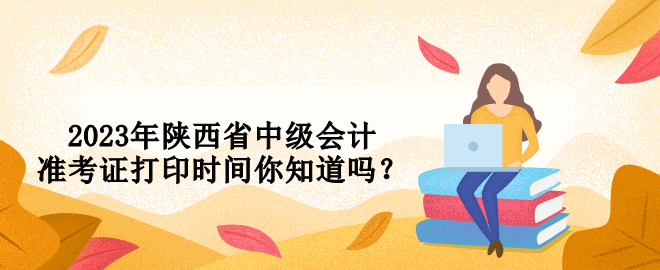 2023年陕西省中级会计
准考证打印时间你知道吗？